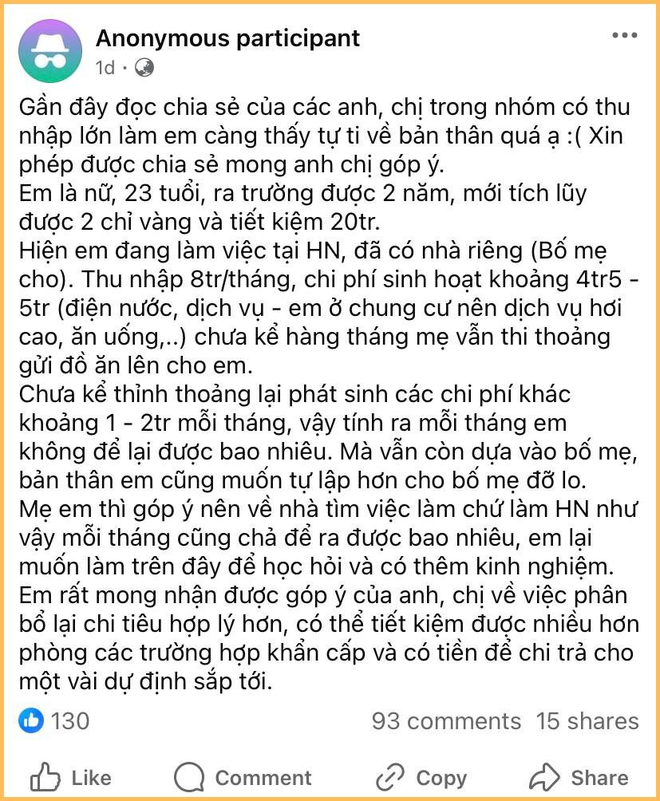 Anonymous participant
1d ·

Gần đây đọc chia sẻ của các anh, chị trong nhóm có thu nhập lớn làm em càng thấy tự ti về bản thân quá ạ :( Xin phép được chia sẻ mong anh chị góp ý.
Em là nữ, 23 tuổi, ra trường được 2 năm, mới tích lũy được 2 chỉ vàng và tiết kiệm 20tr.
Hiện em đang làm việc tại HN, đã có nhà riêng (Bố mẹ cho). Thu nhập 8tr/tháng, chi phí sinh hoạt khoảng 4tr5 - 5tr (điện nước, dịch vụ - em ở chung cư nên dịch vụ hơi cao, ăn uống,..) chưa kể hàng tháng mẹ vẫn thi thoảng gửi đồ ăn lên cho em.
Chưa kể thỉnh thoảng lại phát sinh các chi phí khác khoảng 1 - 2tr mỗi tháng, vậy tính ra mỗi tháng em không để lại được bao nhiêu. Mà vẫn còn dựa vào bố mẹ, bản thân em cũng muốn tự lập hơn cho bố mẹ đỡ lo.
Mẹ em thì góp ý nên về nhà tìm việc làm chứ làm HN như vậy mỗi tháng cũng chả để ra được bao nhiêu, em lại muốn làm trên đây để học hỏi và có thêm kinh nghiệm.
Em rất mong nhận được góp ý của anh, chị về việc phân bổ lại chi tiêu hợp lý hơn, có thể tiết kiệm được nhiều hơn phòng các trường hợp khẩn cấp và có tiền để chi trả cho một vài dự định sắp tới.

130
93 comments 15 shares

Like
Comment
Copy
Share